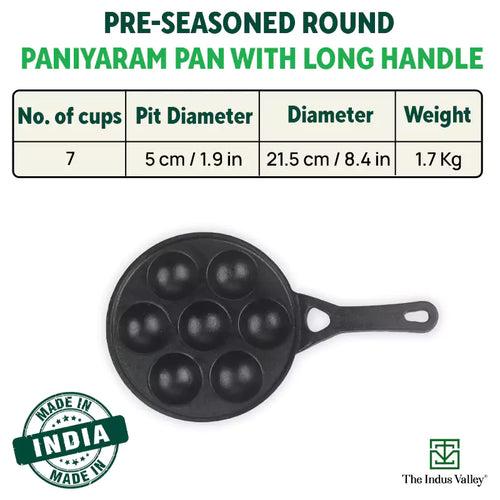 PRE-SEASONED ROUND
PANIYARAM PAN WITH LONG HANDLE

| No. of cups | Pit Diameter | Diameter | Weight |
|---|---|---|---|
| 7 | 5 cm / 1.9 in | 21.5 cm / 8.4 in | 1.7 Kg |

MADE IN
INDIA
MADE IN

The Indus Valley®